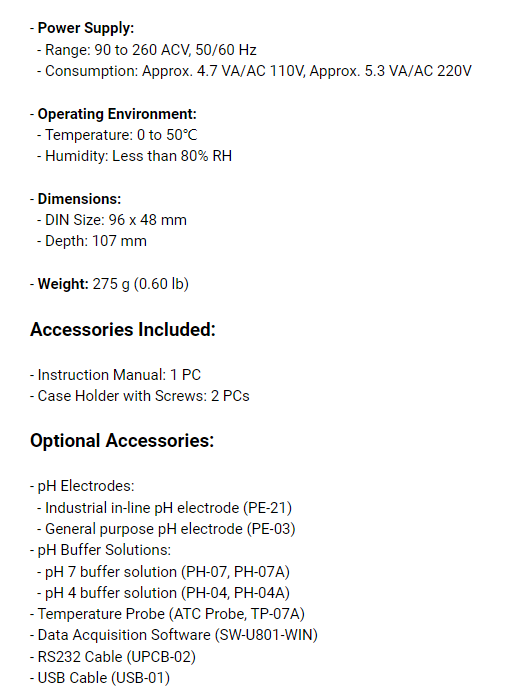 - Power Supply:
- Range: 90 to 260 ACV, 50/60 Hz
- Consumption: Approx. 4.7 VA/AC 110V, Approx. 5.3 VA/AC 220V

- Operating Environment:
- Temperature: 0 to 50°C
- Humidity: Less than 80% RH

- Dimensions:
- DIN Size: 96 x 48 mm
- Depth: 107 mm

- Weight: 275 g (0.60 lb)

Accessories Included:

- Instruction Manual: 1 PC
- Case Holder with Screws: 2 PCs

Optional Accessories:

- pH Electrodes:
- Industrial in-line pH electrode (PE-21)
- General purpose pH electrode (PE-03)
- pH Buffer Solutions:
- pH 7 buffer solution (PH-07, PH-07A)
- pH 4 buffer solution (PH-04, PH-04A)
- Temperature Probe (ATC Probe, TP-07A)
- Data Acquisition Software (SW-U801-WIN)
- RS232 Cable (UPCB-02)
- USB Cable (USB-01)